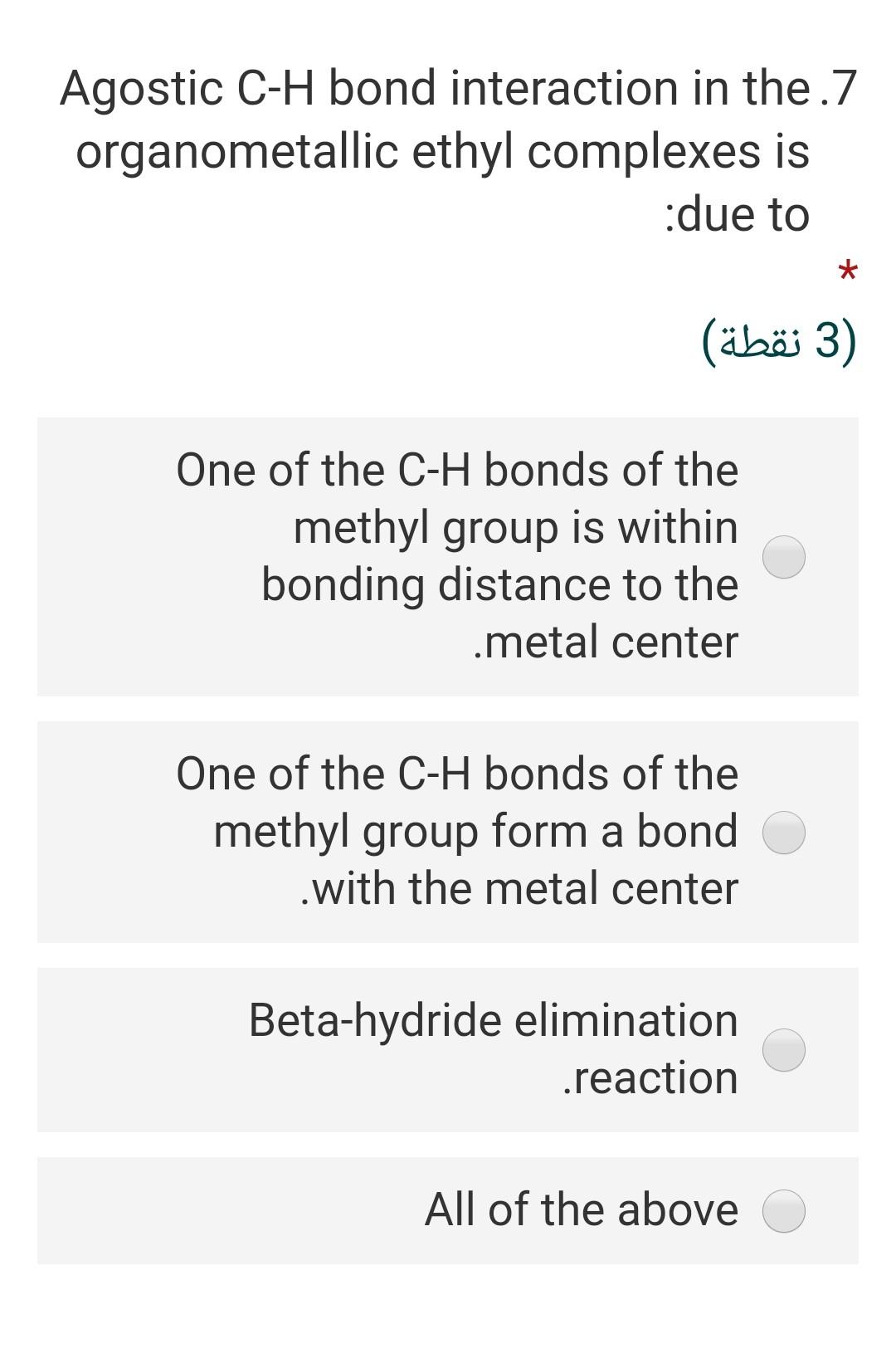 Agostic C-H bond interaction in the .7 organometallic ethyl complexes is :due to

*

(3 نقطة)

One of the C-H bonds of the methyl group is within bonding distance to the .metal center

One of the C-H bonds of the methyl group form a bond .with the metal center

Beta-hydride elimination .reaction

All of the above